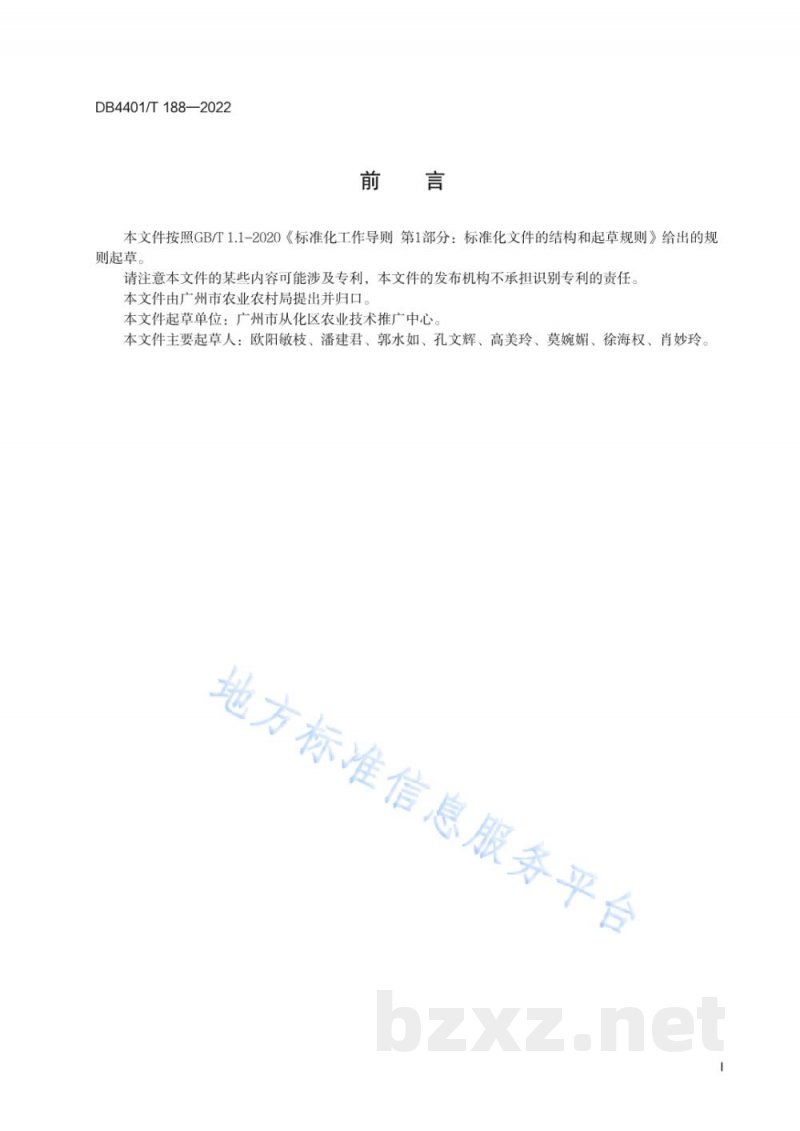 DB4401/T 188—2022

前　言

本文件按照GB/T 1.1-2020《标准化工作导则 第1部分：标准化文件的结构和起草规则》给出的规则起草。

请注意本文件的某些内容可能涉及专利，本文件的发布机构不承担识别专利的责任。

本文件由广州市农业农村局提出并归口。

本文件起草单位：广州市从化区农业技术推广中心。

本文件主要起草人：欧阳敏枝、潘建君、郭水如、孔文辉、高美玲、莫婉媚、徐海权、肖妙玲。

地方标准信息服务平台

bzxz.net

I